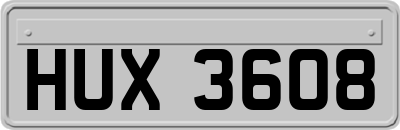 HUX 3608